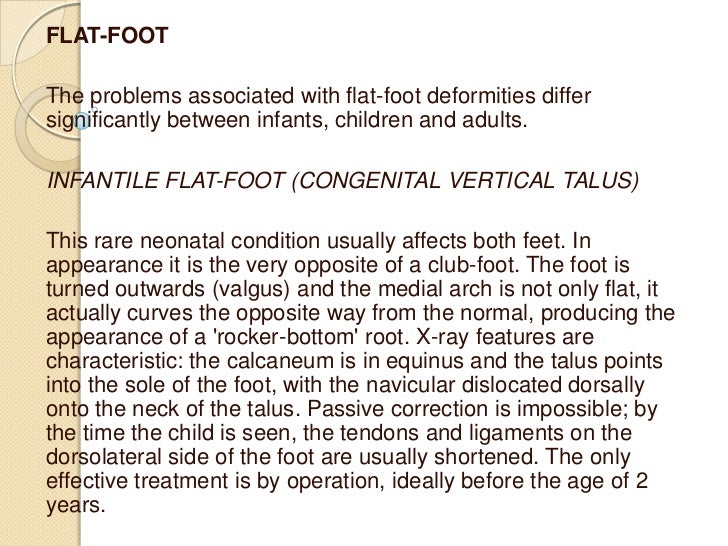 FLAT-FOOT

The problems associated with flat-foot deformities differ significantly between infants, children and adults.

INFANTILE FLAT-FOOT (CONGENITAL VERTICAL TALUS)

This rare neonatal condition usually affects both feet. In appearance it is the very opposite of a club-foot. The foot is turned outwards (valgus) and the medial arch is not only flat, it actually curves the opposite way from the normal, producing the appearance of a 'rocker-bottom' root. X-ray features are characteristic: the calcaneum is in equinus and the talus points into the sole of the foot, with the navicular dislocated dorsally onto the neck of the talus. Passive correction is impossible; by the time the child is seen, the tendons and ligaments on the dorsolateral side of the foot are usually shortened. The only effective treatment is by operation, ideally before the age of 2 years.